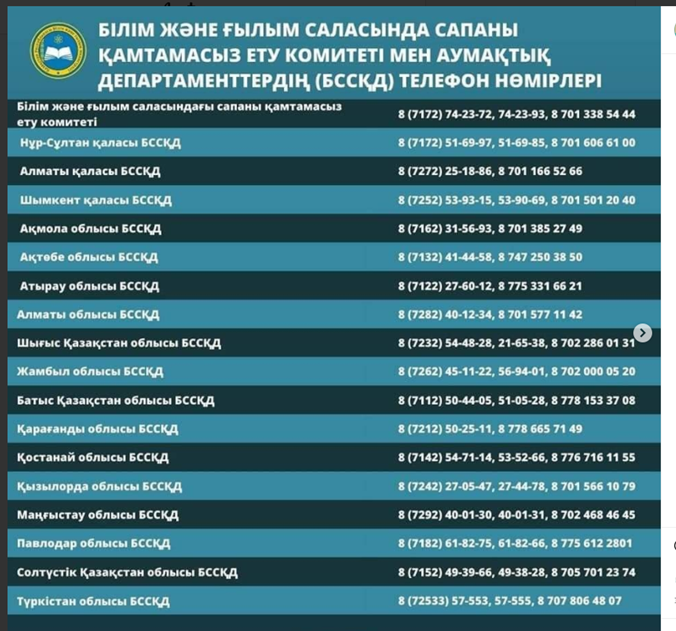 БІЛІМ ЖӘНЕ ҒЫЛЫМ САЛАСЫНДА САПАНЫ ҚАМТАМАСЫЗ ЕТУ КОМИТЕТІ МЕН АУМАҚТЫҚ ДЕПАРТАМЕНТТЕРДІҢ (БССҚД) ТЕЛЕФОН НӨМІРЛЕРІ

| | |
|---|---|
| Білім және ғылым саласындағы сапаны қамтамасыз ету комитеті | 8 (7172) 74-23-72, 74-23-93, 8 701 338 54 44 |
| Нұр-Сұлтан қаласы БССҚД | 8 (7172) 51-69-97, 51-69-85, 8 701 606 61 00 |
| Алматы қаласы БССҚД | 8 (7272) 25-18-86, 8 701 166 52 66 |
| Шымкент қаласы БССҚД | 8 (7252) 53-93-15, 53-90-69, 8 701 501 20 40 |
| Ақмола облысы БССҚД | 8 (7162) 31-56-93, 8 701 385 27 49 |
| Ақтөбе облысы БССҚД | 8 (7132) 41-44-58, 8 747 250 38 50 |
| Атырау облысы БССҚД | 8 (7122) 27-60-12, 8 775 331 66 21 |
| Алматы облысы БССҚД | 8 (7282) 40-12-34, 8 701 577 11 42 |
| Шығыс Қазақстан облысы БССҚД | 8 (7232) 54-48-28, 21-65-38, 8 702 286 01 31 |
| Жамбыл облысы БССҚД | 8 (7262) 45-11-22, 56-94-01, 8 702 000 05 20 |
| Батыс Қазақстан облысы БССҚД | 8 (7112) 50-44-05, 51-05-28, 8 778 153 37 08 |
| Қарағанды облысы БССҚД | 8 (7212) 50-25-11, 8 778 665 71 49 |
| Қостанай облысы БССҚД | 8 (7142) 54-71-14, 53-52-66, 8 776 716 11 55 |
| Қызылорда облысы БССҚД | 8 (7242) 27-05-47, 27-44-78, 8 701 566 10 79 |
| Маңғыстау облысы БССҚД | 8 (7292) 40-01-30, 40-01-31, 8 702 468 46 45 |
| Павлодар облысы БССҚД | 8 (7182) 61-82-75, 61-82-66, 8 775 612 2801 |
| Солтүстік Қазақстан облысы БССҚД | 8 (7152) 49-39-66, 49-38-28, 8 705 701 23 74 |
| Түркістан облысы БССҚД | 8 (72533) 57-553, 57-555, 8 707 806 48 07 |